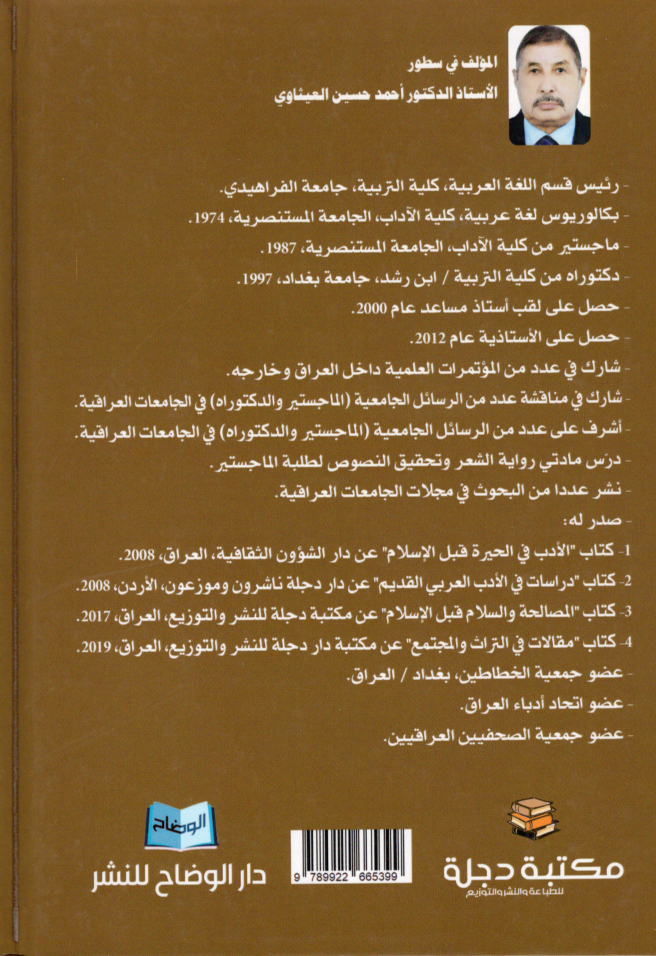 المؤلف في سطور
الأستاذ الدكتور أحمد حسين العيثاوي

- رئيس قسم اللغة العربية، كلية التربية، جامعة الفراهيدي.
- بكالوريوس لغة عربية، كلية الآداب، الجامعة المستنصرية، 1974.
- ماجستير من كلية الآداب، الجامعة المستنصرية، 1987.
- دكتوراه من كلية التربية / ابن رشد، جامعة بغداد، 1997.
- حصل على لقب أستاذ مساعد عام 2000.
- حصل على الأستاذية عام 2012.
- شارك في عدد من المؤتمرات العلمية داخل العراق وخارجه.
- شارك في مناقشة عدد من الرسائل الجامعية (الماجستير والدكتوراه) في الجامعات العراقية.
- أشرف على عدد من الرسائل الجامعية (الماجستير والدكتوراه) في الجامعات العراقية.
- درّس مادتي رواية الشعر وتحقيق النصوص لطلبة الماجستير.
- نشر عددا من البحوث في مجلات الجامعات العراقية.
- صدر له:
1- كتاب "الأدب في الحيرة قبل الإسلام" عن دار الشؤون الثقافية، العراق، 2008.
2- كتاب "دراسات في الأدب العربي القديم" عن دار دجلة ناشرون وموزعون، الأردن، 2008.
3- كتاب "المصالحة والسلام قبل الإسلام" عن مكتبة دجلة للنشر والتوزيع، العراق، 2017.
4- كتاب "مقالات في التراث والمجتمع" عن مكتبة دار دجلة للنشر والتوزيع، العراق، 2019.
- عضو جمعية الخطاطين، بغداد / العراق.
- عضو اتحاد أدباء العراق.
- عضو جمعية الصحفيين العراقيين.

الوضاح
دار الوضاح للنشر

9 789922 665399

مكتبة دجلة
للطباعة والنشر والتوزيع